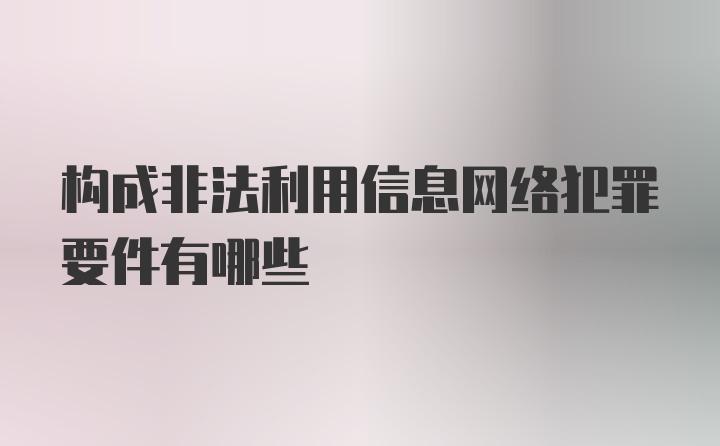 构成非法利用信息网络犯罪要件有哪些